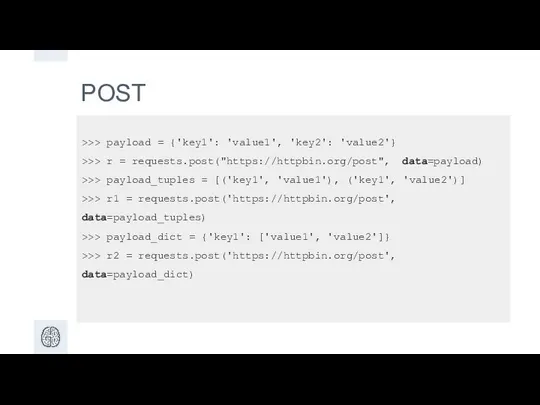 POST

>>> payload = {'key1': 'value1', 'key2': 'value2'}
>>> r = requests.post("https://httpbin.org/post", data=payload)
>>> payload_tuples = [('key1', 'value1'), ('key1', 'value2')]
>>> r1 = requests.post('https://httpbin.org/post', data=payload_tuples)
>>> payload_dict = {'key1': ['value1', 'value2']}
>>> r2 = requests.post('https://httpbin.org/post', data=payload_dict)